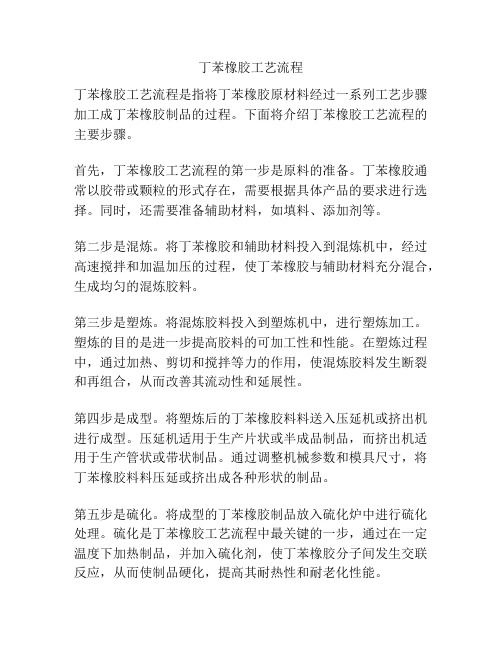 丁苯橡胶工艺流程

丁苯橡胶工艺流程是指将丁苯橡胶原材料经过一系列工艺步骤加工成丁苯橡胶制品的过程。下面将介绍丁苯橡胶工艺流程的主要步骤。

首先，丁苯橡胶工艺流程的第一步是原料的准备。丁苯橡胶通常以胶带或颗粒的形式存在，需要根据具体产品的要求进行选择。同时，还需要准备辅助材料，如填料、添加剂等。

第二步是混炼。将丁苯橡胶和辅助材料投入到混炼机中，经过高速搅拌和加温加压的过程，使丁苯橡胶与辅助材料充分混合，生成均匀的混炼胶料。

第三步是塑炼。将混炼胶料投入到塑炼机中，进行塑炼加工。塑炼的目的是进一步提高胶料的可加工性和性能。在塑炼过程中，通过加热、剪切和搅拌等力的作用，使混炼胶料发生断裂和再组合，从而改善其流动性和延展性。

第四步是成型。将塑炼后的丁苯橡胶料料送入压延机或挤出机进行成型。压延机适用于生产片状或半成品制品，而挤出机适用于生产管状或带状制品。通过调整机械参数和模具尺寸，将丁苯橡胶料料压延或挤出成各种形状的制品。

第五步是硫化。将成型的丁苯橡胶制品放入硫化炉中进行硫化处理。硫化是丁苯橡胶工艺流程中最关键的一步，通过在一定温度下加热制品，并加入硫化剂，使丁苯橡胶分子间发生交联反应，从而使制品硬化，提高其耐热性和耐老化性能。